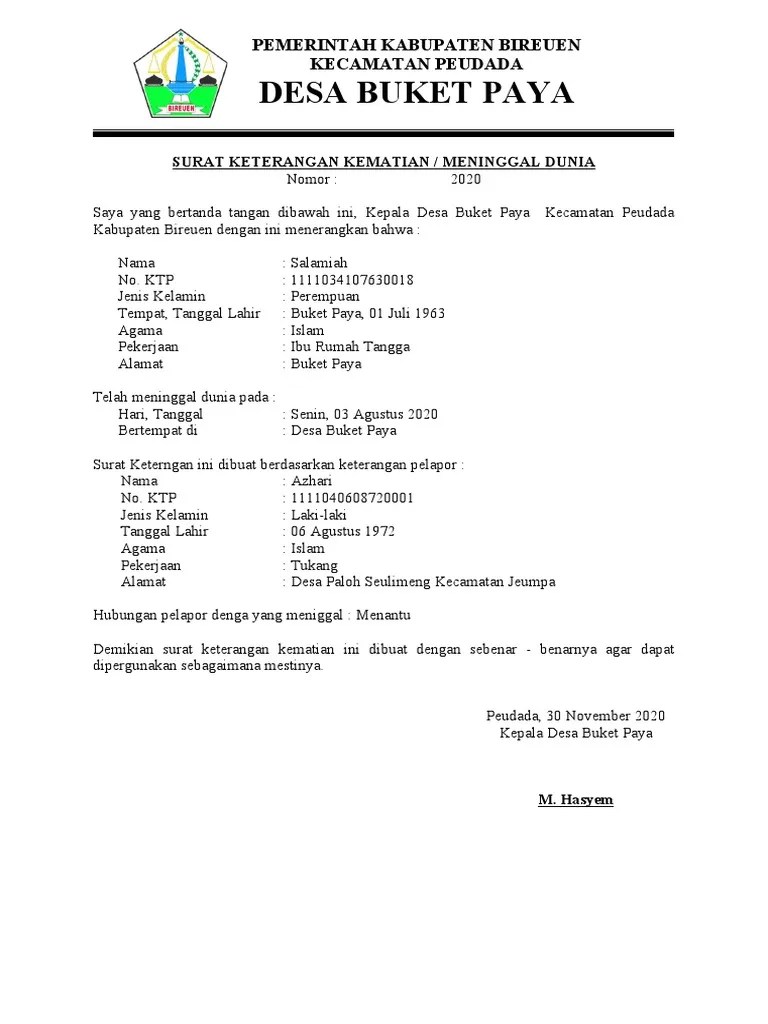 BIREUEN

PEMERINTAH KABUPATEN BIREUEN
KECAMATAN PEUDADA
DESA BUKET PAYA

SURAT KETERANGAN KEMATIAN / MENINGGAL DUNIA
Nomor : 2020

Saya yang bertanda tangan dibawah ini, Kepala Desa Buket Paya Kecamatan Peudada Kabupaten Bireuen dengan ini menerangkan bahwa :

Nama : Salamiah
No. KTP : 1111034107630018
Jenis Kelamin : Perempuan
Tempat, Tanggal Lahir : Buket Paya, 01 Juli 1963
Agama : Islam
Pekerjaan : Ibu Rumah Tangga
Alamat : Buket Paya

Telah meninggal dunia pada :
Hari, Tanggal : Senin, 03 Agustus 2020
Bertempat di : Desa Buket Paya

Surat Keterngan ini dibuat berdasarkan keterangan pelapor :
Nama : Azhari
No. KTP : 1111040608720001
Jenis Kelamin : Laki-laki
Tanggal Lahir : 06 Agustus 1972
Agama : Islam
Pekerjaan : Tukang
Alamat : Desa Paloh Seulimeng Kecamatan Jeumpa

Hubungan pelapor denga yang meniggal : Menantu

Demikian surat keterangan kematian ini dibuat dengan sebenar - benarnya agar dapat dipergunakan sebagaimana mestinya.

Peudada, 30 November 2020
Kepala Desa Buket Paya

M. Hasyem